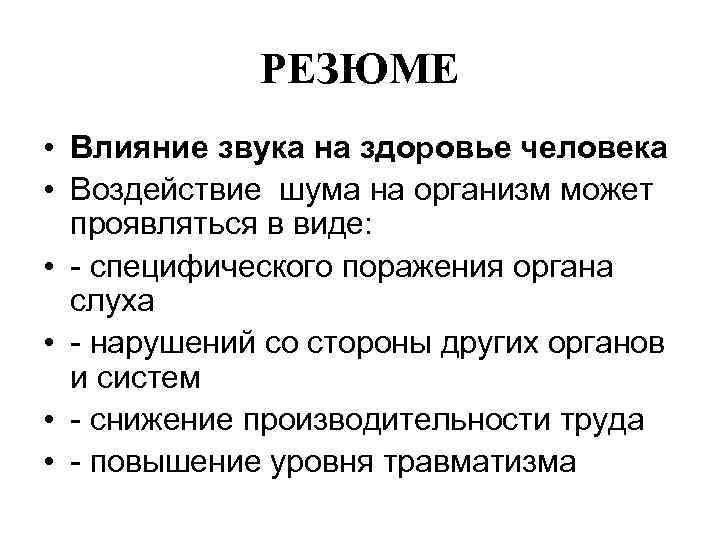 РЕЗЮМЕ

• Влияние звука на здоровье человека
• Воздействие шума на организм может проявляться в виде:
• - специфического поражения органа слуха
• - нарушений со стороны других органов и систем
• - снижение производительности труда
• - повышение уровня травматизма